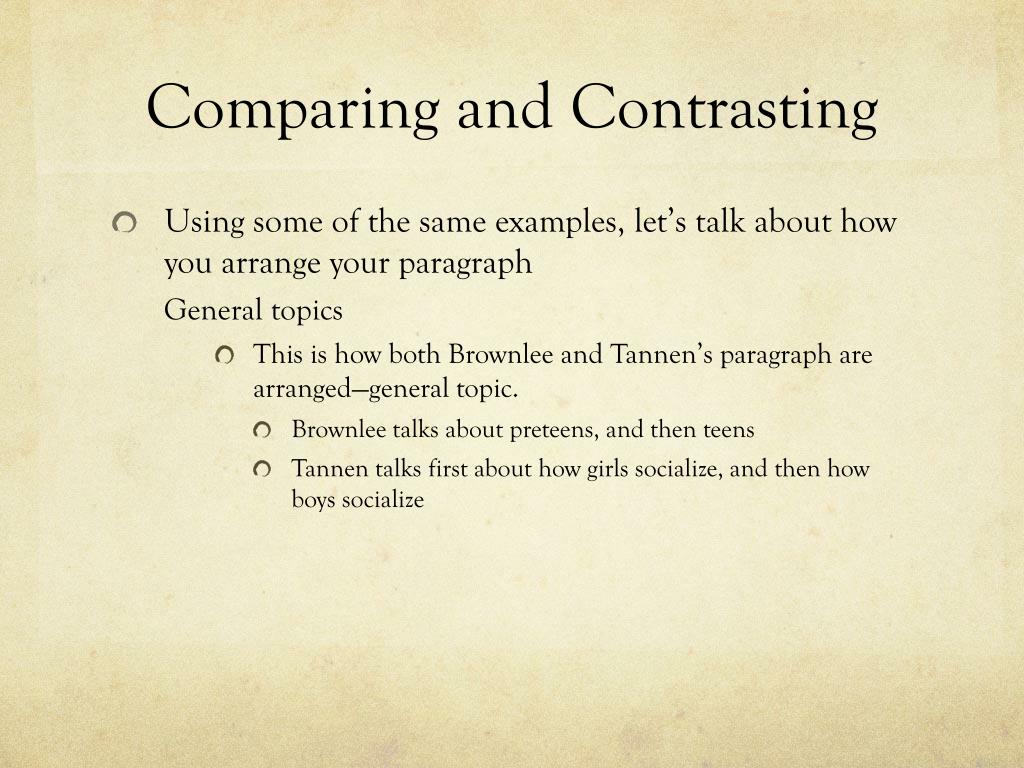 Comparing and Contrasting

Using some of the same examples, let's talk about how you arrange your paragraph

General topics

This is how both Brownlee and Tannen's paragraph are arranged—general topic.

Brownlee talks about preteens, and then teens

Tannen talks first about how girls socialize, and then how boys socialize